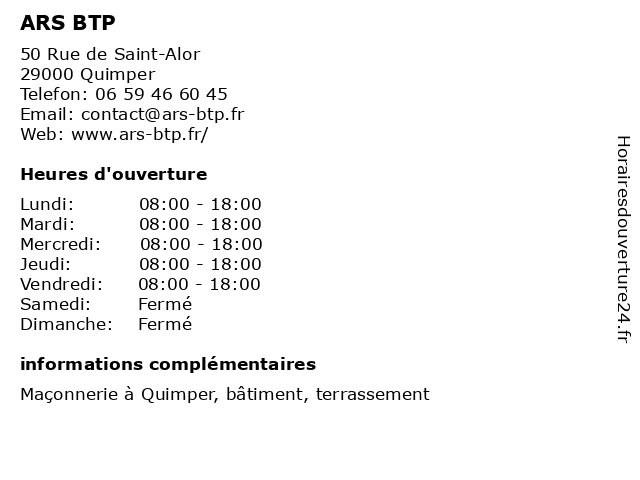 ARS BTP

50 Rue de Saint-Alor
29000 Quimper
Telefon: 06 59 46 60 45
Email: contact@ars-btp.fr
Web: www.ars-btp.fr/

Heures d'ouverture

| Lundi: | 08:00 - 18:00 |
|---|---|
| Mardi: | 08:00 - 18:00 |
| Mercredi: | 08:00 - 18:00 |
| Jeudi: | 08:00 - 18:00 |
| Vendredi: | 08:00 - 18:00 |
| Samedi: | Fermé |
| Dimanche: | Fermé |

informations complémentaires

Maçonnerie à Quimper, bâtiment, terrassement

Horairesdouverture24.fr